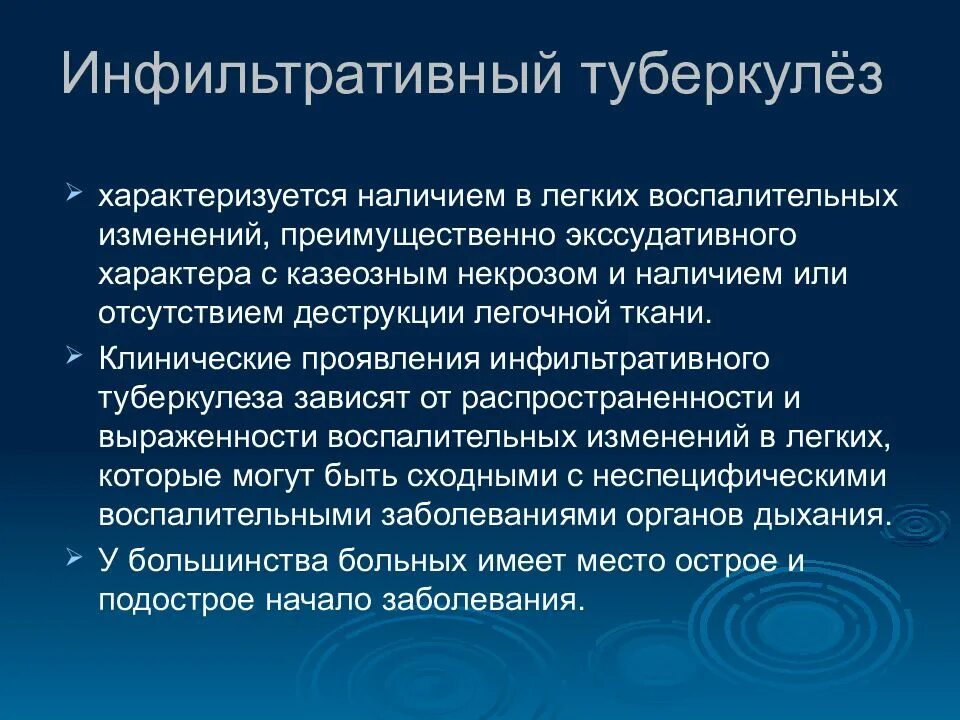 Инфильтративный туберкулёз

➢ характеризуется наличием в легких воспалительных изменений, преимущественно экссудативного характера с казеозным некрозом и наличием или отсутствием деструкции легочной ткани.

➢ Клинические проявления инфильтративного туберкулеза зависят от распространенности и выраженности воспалительных изменений в легких, которые могут быть сходными с неспецифическими воспалительными заболеваниями органов дыхания.

➢ У большинства больных имеет место острое и подострое начало заболевания.